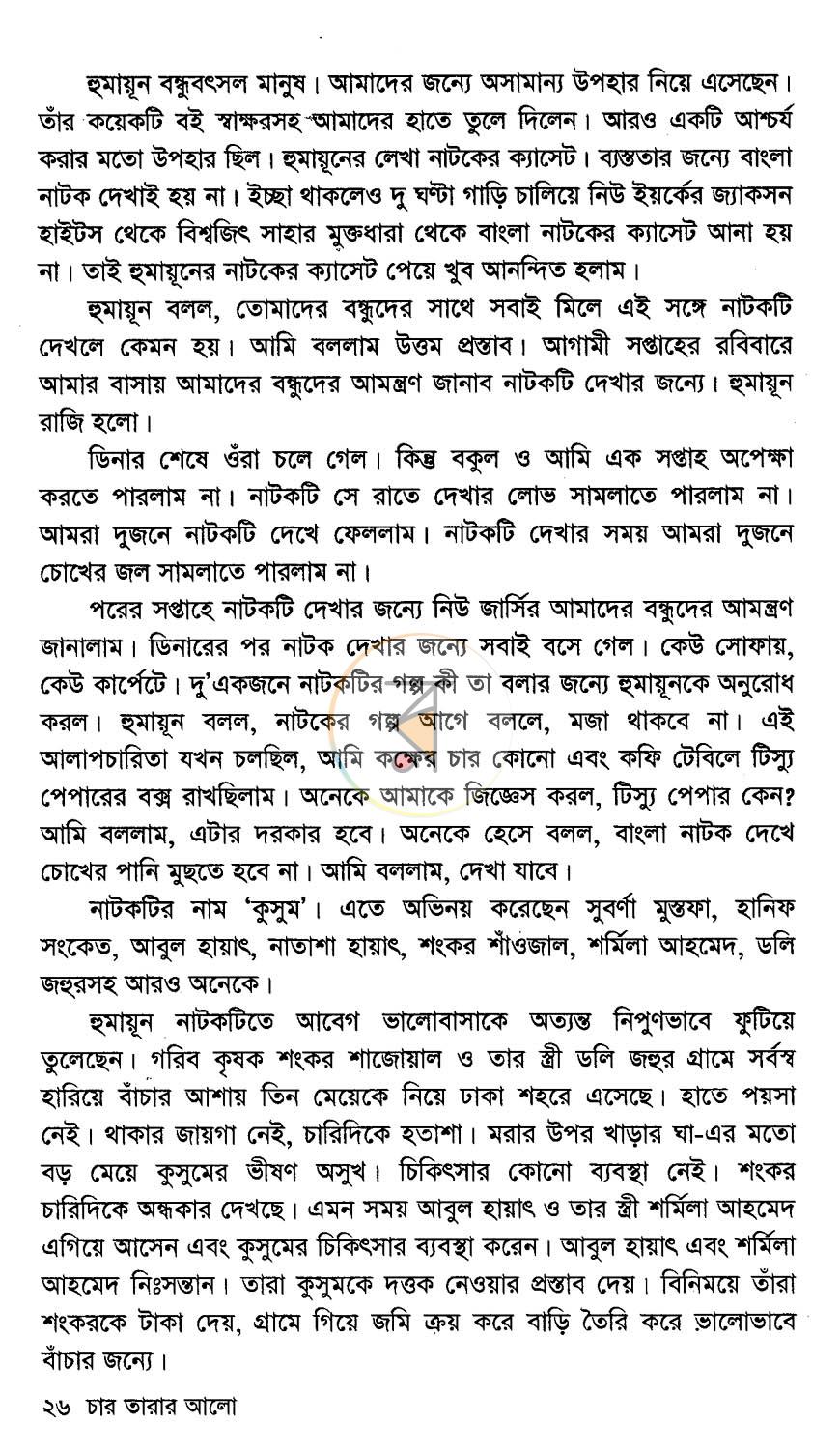 হুমায়ূন বন্ধুবৎসল মানুষ। আমাদের জন্যে অসামান্য উপহার নিয়ে এসেছেন। তাঁর কয়েকটি বই স্বাক্ষরসহ আমাদের হাতে তুলে দিলেন। আরও একটি আশ্চর্য করার মতো উপহার ছিল। হুমায়ূনের লেখা নাটকের ক্যাসেট। ব্যস্ততার জন্যে বাংলা নাটক দেখাই হয় না। ইচ্ছা থাকলেও দু ঘণ্টা গাড়ি চালিয়ে নিউ ইয়র্কের জ্যাকসন হাইটস থেকে বিশ্বজিৎ সাহার মুক্তধারা থেকে বাংলা নাটকের ক্যাসেট আনা হয় না। তাই হুমায়ূনের নাটকের ক্যাসেট পেয়ে খুব আনন্দিত হলাম।

হুমায়ূন বলল, তোমাদের বন্ধুদের সাথে সবাই মিলে এই সঙ্গে নাটকটি দেখলে কেমন হয়। আমি বললাম উত্তম প্রস্তাব। আগামী সপ্তাহের রবিবারে আমার বাসায় আমাদের বন্ধুদের আমন্ত্রণ জানাব নাটকটি দেখার জন্যে। হুমায়ূন রাজি হলো।

ডিনার শেষে ওঁরা চলে গেল। কিন্তু বকুল ও আমি এক সপ্তাহ অপেক্ষা করতে পারলাম না। নাটকটি সে রাতে দেখার লোভ সামলাতে পারলাম না। আমরা দুজনে নাটকটি দেখে ফেললাম। নাটকটি দেখার সময় আমরা দুজনে চোখের জল সামলাতে পারলাম না।

পরের সপ্তাহে নাটকটি দেখার জন্যে নিউ জার্সির আমাদের বন্ধুদের আমন্ত্রণ জানালাম। ডিনারের পর নাটক দেখার জন্যে সবাই বসে গেল। কেউ সোফায়, কেউ কার্পেটে। দু'একজনে নাটকটির গল্প কী তা বলার জন্যে হুমায়ূনকে অনুরোধ করল। হুমায়ূন বলল, নাটকের গল্প আগে বললে, মজা থাকবে না। এই আলাপচারিতা যখন চলছিল, আমি কক্ষের চার কোনো এবং কফি টেবিলে টিস্যু পেপারের বক্স রাখছিলাম। অনেকে আমাকে জিজ্ঞেস করল, টিস্যু পেপার কেন? আমি বললাম, এটার দরকার হবে। অনেকে হেসে বলল, বাংলা নাটক দেখে চোখের পানি মুছতে হবে না। আমি বললাম, দেখা যাবে।

নাটকটির নাম 'কুসুম'। এতে অভিনয় করেছেন সুবর্ণা মুস্তফা, হানিফ সংকেত, আবুল হায়াৎ, নাতাশা হায়াৎ, শংকর শাঁওজাল, শর্মিলা আহমেদ, ডলি জহুরসহ আরও অনেকে।

হুমায়ূন নাটকটিতে আবেগ ভালোবাসাকে অত্যন্ত নিপুণভাবে ফুটিয়ে তুলেছেন। গরিব কৃষক শংকর শাজোয়াল ও তার স্ত্রী ডলি জহুর গ্রামে সর্বস্ব হারিয়ে বাঁচার আশায় তিন মেয়েকে নিয়ে ঢাকা শহরে এসেছে। হাতে পয়সা নেই। থাকার জায়গা নেই, চারিদিকে হতাশা। মরার উপর খাড়ার ঘা-এর মতো বড় মেয়ে কুসুমের ভীষণ অসুখ। চিকিৎসার কোনো ব্যবস্থা নেই। শংকর চারিদিকে অন্ধকার দেখছে। এমন সময় আবুল হায়াৎ ও তার স্ত্রী শর্মিলা আহমেদ এগিয়ে আসেন এবং কুসুমের চিকিৎসার ব্যবস্থা করেন। আবুল হায়াৎ এবং শর্মিলা আহমেদ নিঃসন্তান। তারা কুসুমকে দত্তক নেওয়ার প্রস্তাব দেয়। বিনিময়ে তাঁরা শংকরকে টাকা দেয়, গ্রামে গিয়ে জমি ক্রয় করে বাড়ি তৈরি করে ভালোভাবে বাঁচার জন্যে।

২৬ চার তারার আলো